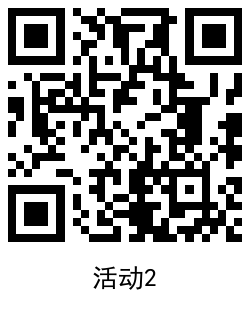 活动2